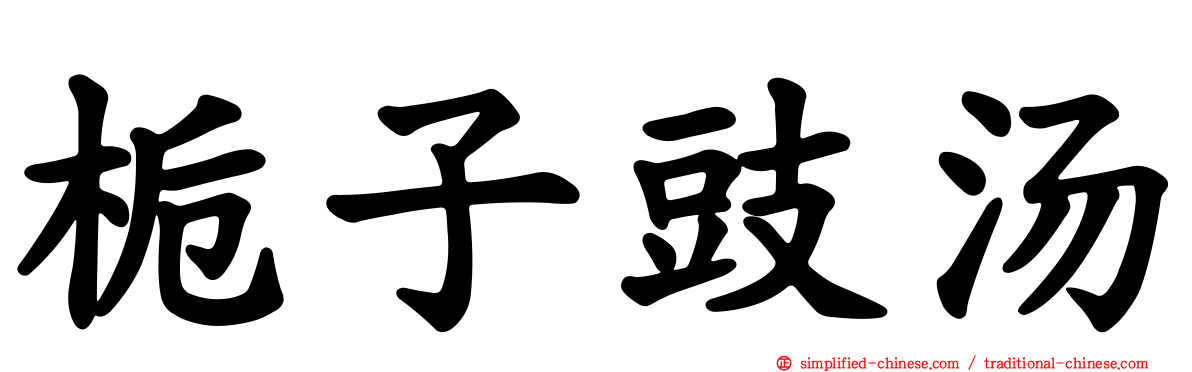 栀子豉汤

simplified-chinese.com / traditional-chinese.com